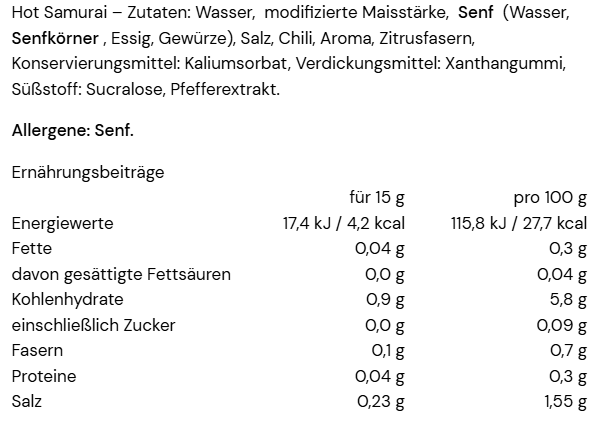 Hot Samurai – Zutaten: Wasser, modifizierte Maisstärke, Senf (Wasser, Senfkörner , Essig, Gewürze), Salz, Chili, Aroma, Zitrusfasern, Konservierungsmittel: Kaliumsorbat, Verdickungsmittel: Xanthangummi, Süßstoff: Sucralose, Pfefferextrakt.

Allergene: Senf.

Ernährungsbeiträge

|  | für 15 g | pro 100 g |
|---|---|---|
| Energiewerte | 17,4 kJ / 4,2 kcal | 115,8 kJ / 27,7 kcal |
| Fette | 0,04 g | 0,3 g |
| davon gesättigte Fettsäuren | 0,0 g | 0,04 g |
| Kohlenhydrate | 0,9 g | 5,8 g |
| einschließlich Zucker | 0,0 g | 0,09 g |
| Fasern | 0,1 g | 0,7 g |
| Proteine | 0,04 g | 0,3 g |
| Salz | 0,23 g | 1,55 g |